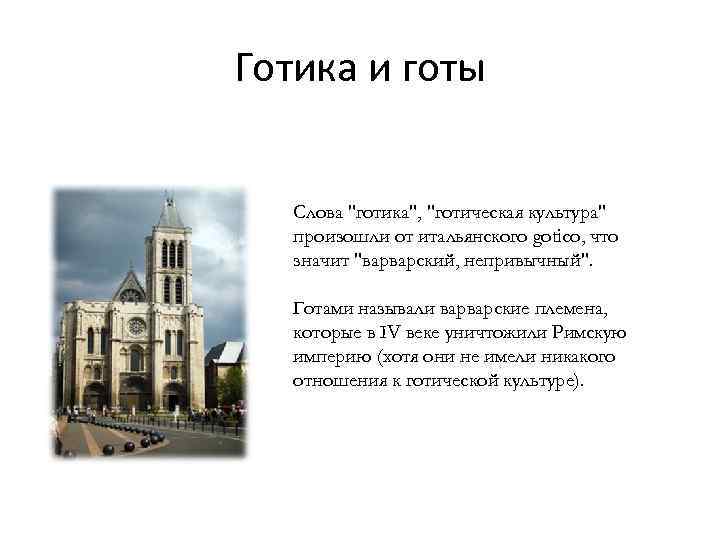 Готика и готы

Слова "готика", "готическая культура" произошли от итальянского gotico, что значит "варварский, непривычный".

Готами называли варварские племена, которые в IV веке уничтожили Римскую империю (хотя они не имели никакого отношения к готической культуре).